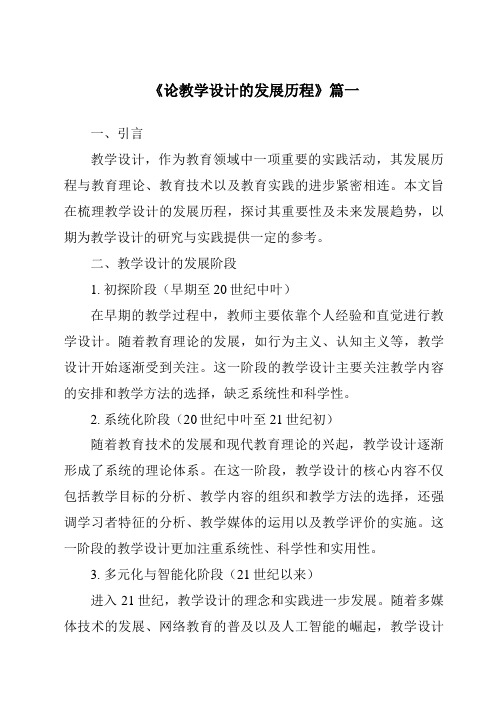 《论教学设计的发展历程》篇一

一、引言

教学设计，作为教育领域中一项重要的实践活动，其发展历程与教育理论、教育技术以及教育实践的进步紧密相连。本文旨在梳理教学设计的发展历程，探讨其重要性及未来发展趋势，以期为教学设计的研究与实践提供一定的参考。

二、教学设计的发展阶段

1. 初探阶段（早期至 20 世纪中叶）

在早期的教学过程中，教师主要依靠个人经验和直觉进行教学设计。随着教育理论的发展，如行为主义、认知主义等，教学设计开始逐渐受到关注。这一阶段的教学设计主要关注教学内容的安排和教学方法的选择，缺乏系统性和科学性。

2. 系统化阶段（20 世纪中叶至 21 世纪初）

随着教育技术的发展和现代教育理论的兴起，教学设计逐渐形成了系统的理论体系。在这一阶段，教学设计的核心内容不仅包括教学目标的分析、教学内容的组织和教学方法的选择，还强调学习者特征的分析、教学媒体的运用以及教学评价的实施。这一阶段的教学设计更加注重系统性、科学性和实用性。

3. 多元化与智能化阶段（21 世纪以来）

进入 21 世纪，教学设计的理念和实践进一步发展。随着多媒体技术的发展、网络教育的普及以及人工智能的崛起，教学设计